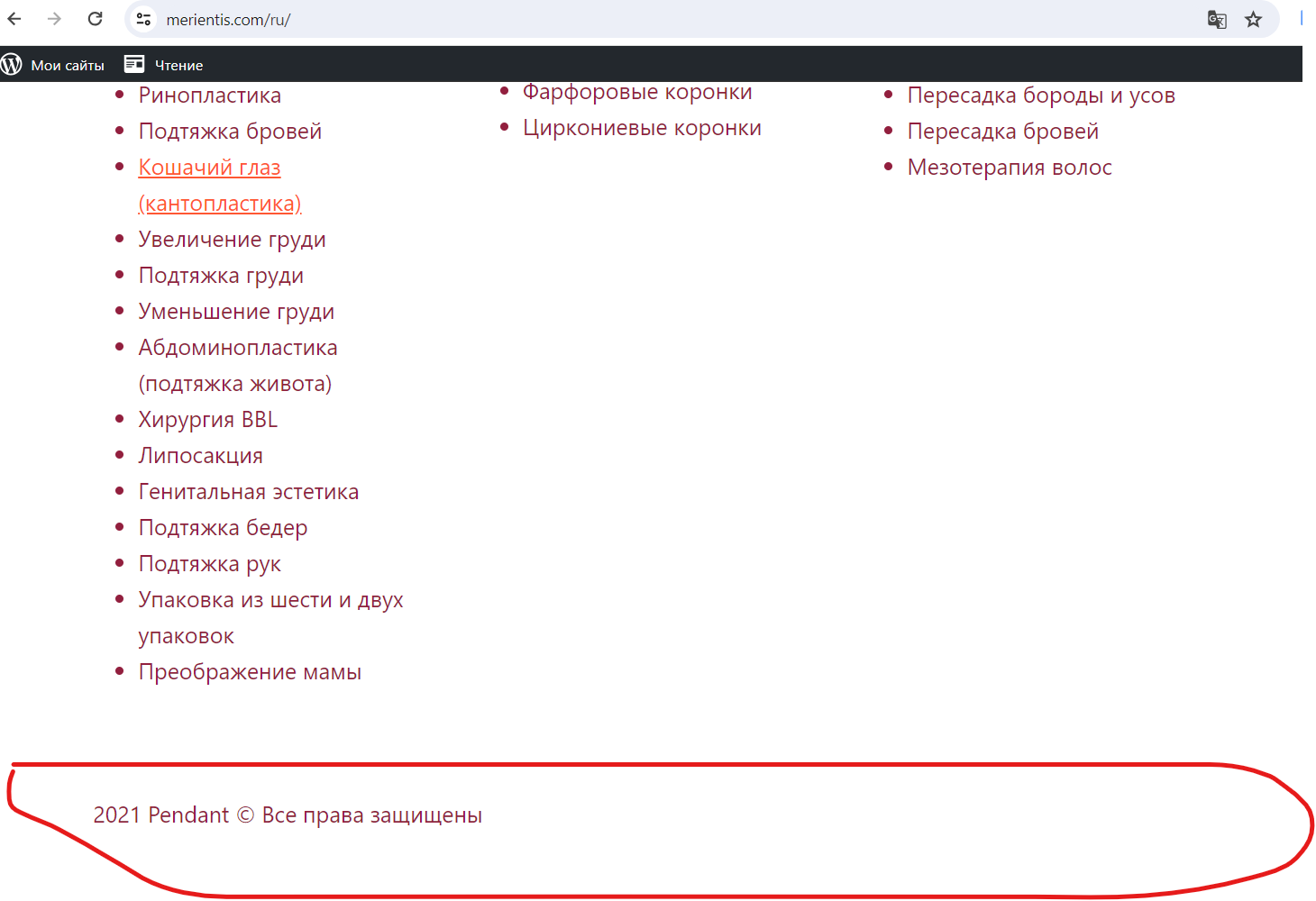 merientis.com/ru/

Мои сайты Чтение

- Ринопластика
- Подтяжка бровей
- Кошачий глаз (кантопластика)
- Увеличение груди
- Подтяжка груди
- Уменьшение груди
- Абдоминопластика (подтяжка живота)
- Хирургия BBL
- Липосакция
- Генитальная эстетика
- Подтяжка бедер
- Подтяжка рук
- Упаковка из шести и двух упаковок
- Преображение мамы

- Фарфоровые коронки
- Циркониевые коронки

- Пересадка бороды и усов
- Пересадка бровей
- Мезотерапия волос

2021 Pendant © Все права защищены